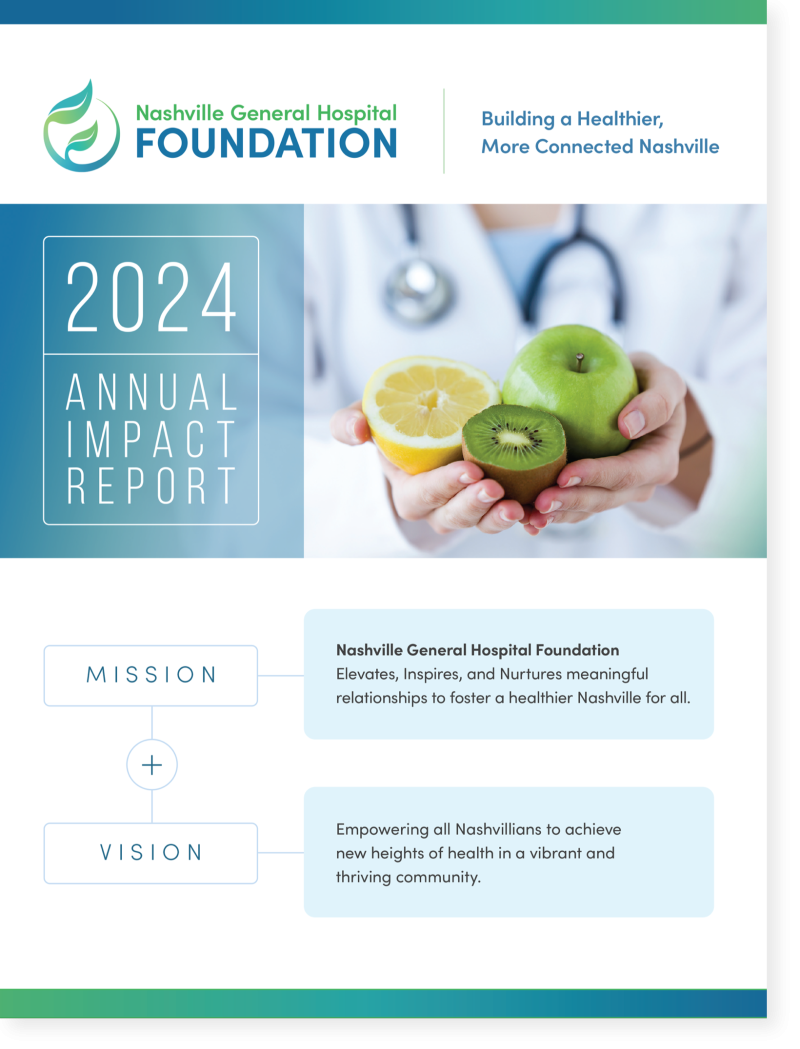 Nashville General Hospital
FOUNDATION

Building a Healthier,
More Connected Nashville

2024

ANNUAL
IMPACT
REPORT

MISSION

Nashville General Hospital Foundation Elevates, Inspires, and Nurtures meaningful relationships to foster a healthier Nashville for all.

+

VISION

Empowering all Nashvillians to achieve new heights of health in a vibrant and thriving community.